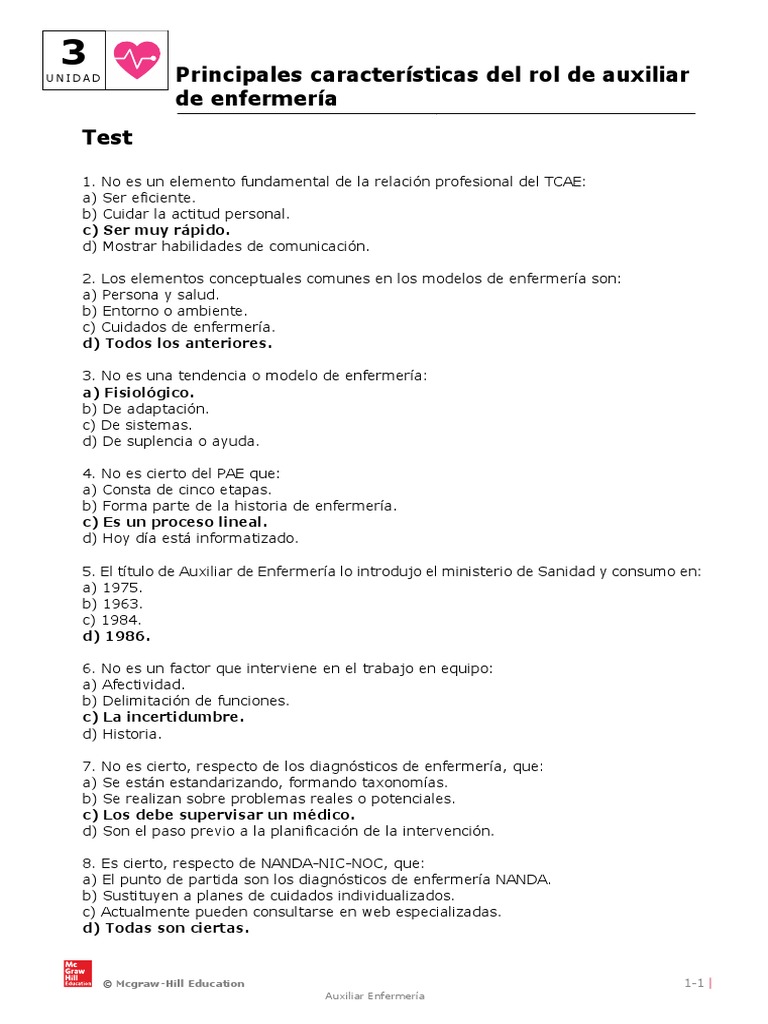 3
UNIDAD

Principales características del rol de auxiliar de enfermería

Test

1. No es un elemento fundamental de la relación profesional del TCAE:
a) Ser eficiente.
b) Cuidar la actitud personal.
c) Ser muy rápido.
d) Mostrar habilidades de comunicación.

2. Los elementos conceptuales comunes en los modelos de enfermería son:
a) Persona y salud.
b) Entorno o ambiente.
c) Cuidados de enfermería.
d) Todos los anteriores.

3. No es una tendencia o modelo de enfermería:
a) Fisiológico.
b) De adaptación.
c) De sistemas.
d) De suplencia o ayuda.

4. No es cierto del PAE que:
a) Consta de cinco etapas.
b) Forma parte de la historia de enfermería.
c) Es un proceso lineal.
d) Hoy día está informatizado.

5. El título de Auxiliar de Enfermería lo introdujo el ministerio de Sanidad y consumo en:
a) 1975.
b) 1963.
c) 1984.
d) 1986.

6. No es un factor que interviene en el trabajo en equipo:
a) Afectividad.
b) Delimitación de funciones.
c) La incertidumbre.
d) Historia.

7. No es cierto, respecto de los diagnósticos de enfermería, que:
a) Se están estandarizando, formando taxonomías.
b) Se realizan sobre problemas reales o potenciales.
c) Los debe supervisar un médico.
d) Son el paso previo a la planificación de la intervención.

8. Es cierto, respecto de NANDA-NIC-NOC, que:
a) El punto de partida son los diagnósticos de enfermería NANDA.
b) Sustituyen a planes de cuidados individualizados.
c) Actualmente pueden consultarse en web especializadas.
d) Todas son ciertas.

Mc Graw Hill Education
© Mcgraw-Hill Education
1-1 |
Auxiliar Enfermería